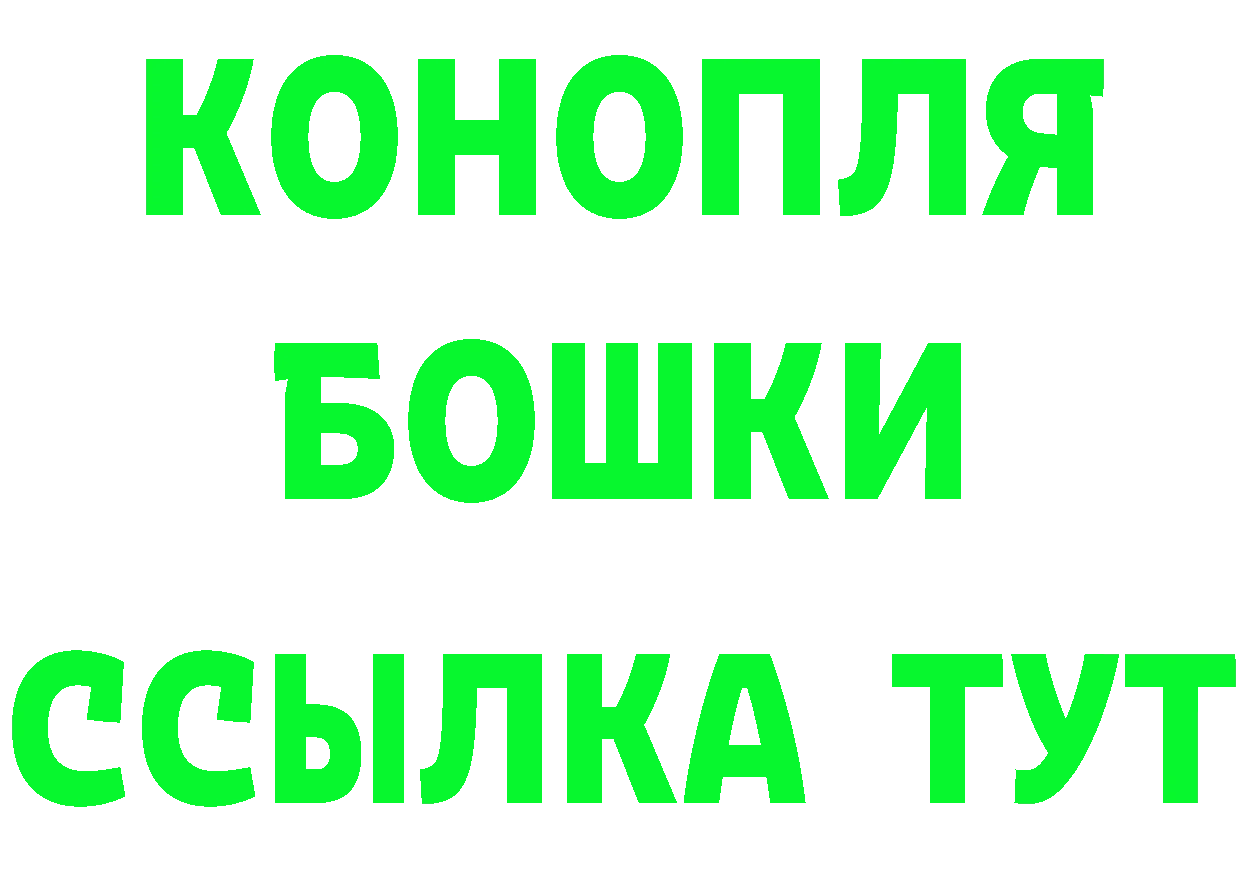 КОНОПЛЯ
БОШКИ
ССЫЛКА ТУТ